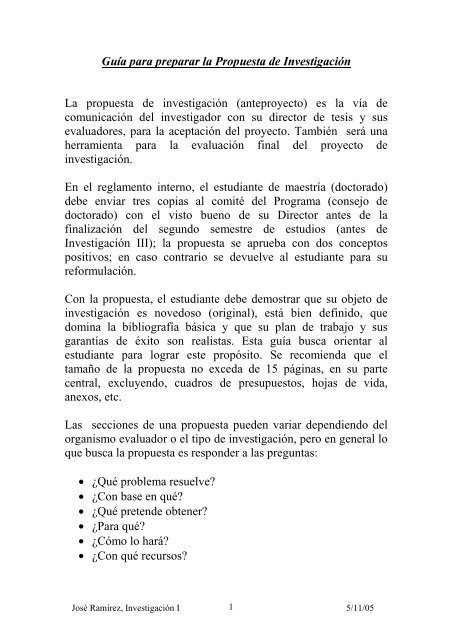 Guía para preparar la Propuesta de Investigación

La propuesta de investigación (anteproyecto) es la vía de comunicación del investigador con su director de tesis y sus evaluadores, para la aceptación del proyecto. También será una herramienta para la evaluación final del proyecto de investigación.

En el reglamento interno, el estudiante de maestría (doctorado) debe enviar tres copias al comité del Programa (consejo de doctorado) con el visto bueno de su Director antes de la finalización del segundo semestre de estudios (antes de Investigación III); la propuesta se aprueba con dos conceptos positivos; en caso contrario se devuelve al estudiante para su reformulación.

Con la propuesta, el estudiante debe demostrar que su objeto de investigación es novedoso (original), está bien definido, que domina la bibliografía básica y que su plan de trabajo y sus garantías de éxito son realistas. Esta guía busca orientar al estudiante para lograr este propósito. Se recomienda que el tamaño de la propuesta no exceda de 15 páginas, en su parte central, excluyendo, cuadros de presupuestos, hojas de vida, anexos, etc.

Las secciones de una propuesta pueden variar dependiendo del organismo evaluador o el tipo de investigación, pero en general lo que busca la propuesta es responder a las preguntas:

• ¿Qué problema resuelve?
• ¿Con base en qué?
• ¿Qué pretende obtener?
• ¿Para qué?
• ¿Cómo lo hará?
• ¿Con qué recursos?

José Ramírez, Investigación I 1 5/11/05